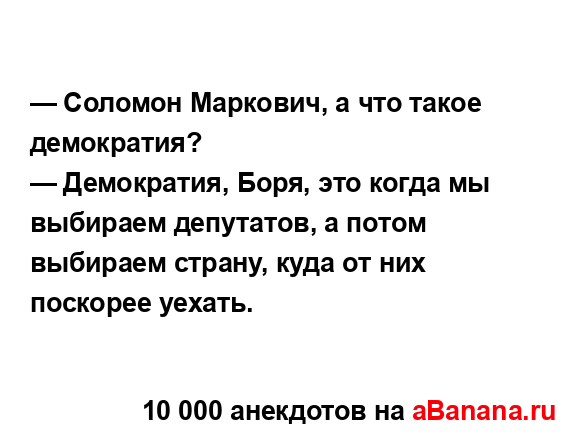 — Соломон Маркович, а что такое демократия?
— Демократия, Боря, это когда мы выбираем депутатов, а потом выбираем страну, куда от них поскорее уехать.

10 000 анекдотов на aBanana.ru